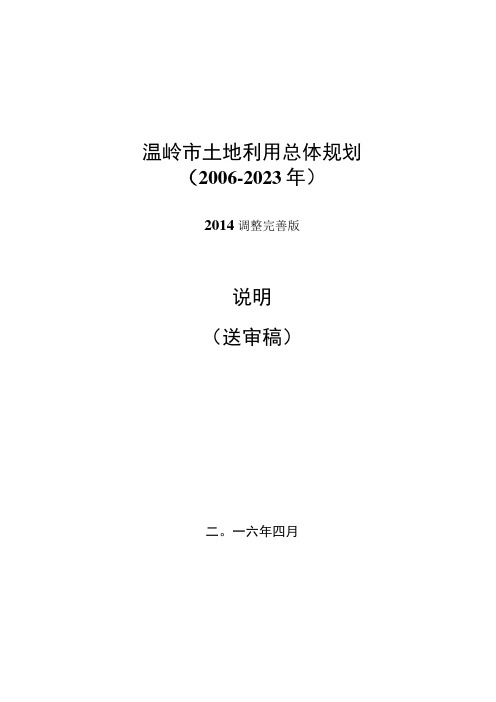 温岭市土地利用总体规划
（2006-2023 年）

2014 调整完善版

说明
（送审稿）

二。一六年四月